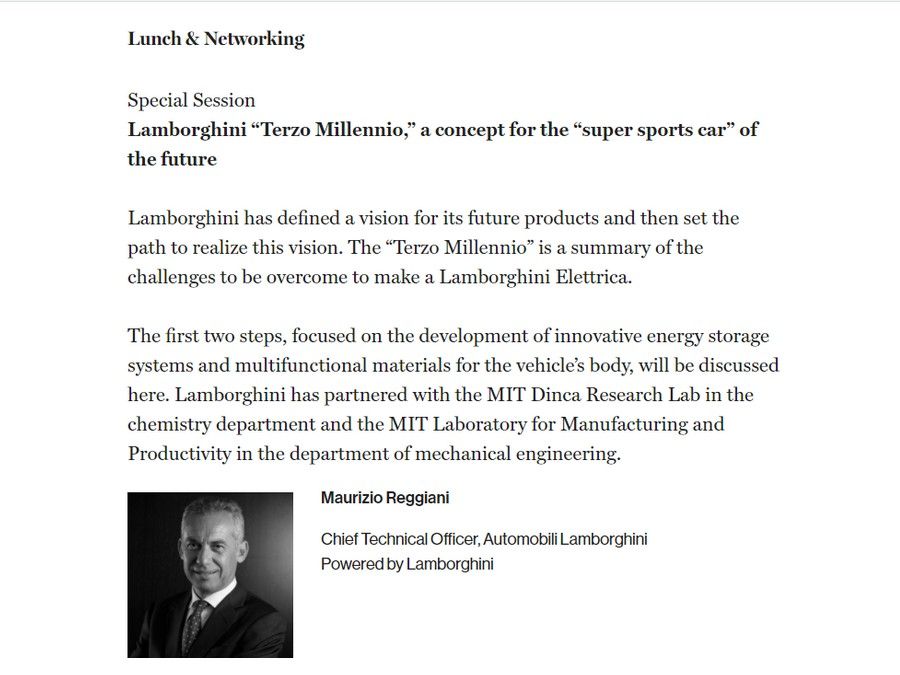 Lunch & Networking

Special Session
Lamborghini “Terzo Millennio,” a concept for the “super sports car” of the future

Lamborghini has defined a vision for its future products and then set the path to realize this vision. The “Terzo Millennio” is a summary of the challenges to be overcome to make a Lamborghini Elettrica.

The first two steps, focused on the development of innovative energy storage systems and multifunctional materials for the vehicle’s body, will be discussed here. Lamborghini has partnered with the MIT Dinca Research Lab in the chemistry department and the MIT Laboratory for Manufacturing and Productivity in the department of mechanical engineering.

Maurizio Reggiani

Chief Technical Officer, Automobili Lamborghini
Powered by Lamborghini